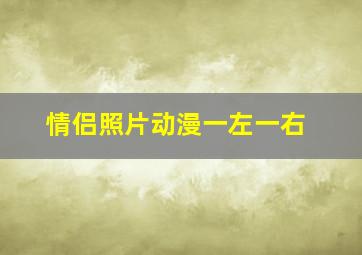 情侣照片动漫一左一右